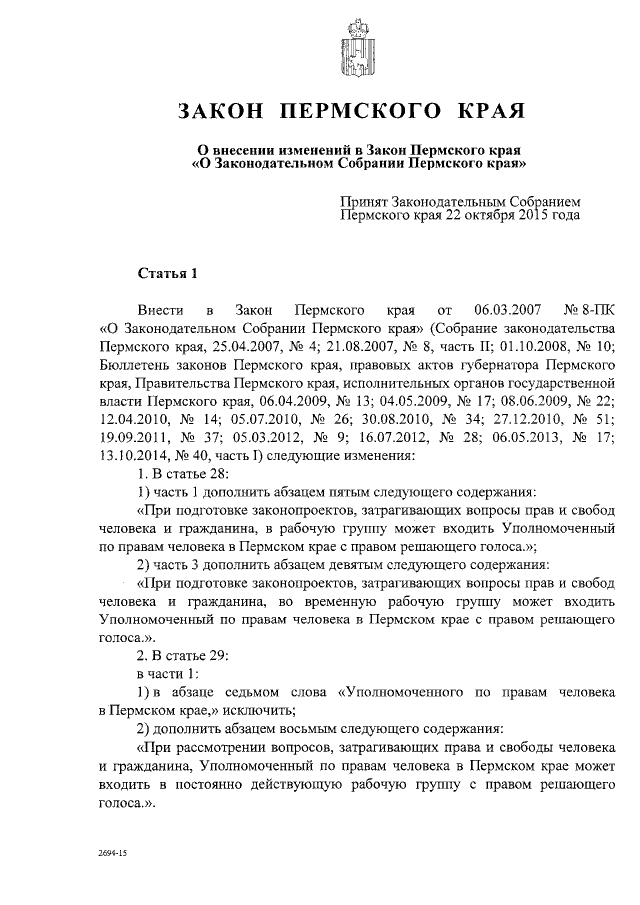 ЗАКОН ПЕРМСКОГО КРАЯ

О внесении изменений в Закон Пермского края «О Законодательном Собрании Пермского края»

Принят Законодательным Собранием Пермского края 22 октября 2015 года

Статья 1

Внести в Закон Пермского края от 06.03.2007 № 8-ПК «О Законодательном Собрании Пермского края» (Собрание законодательства Пермского края, 25.04.2007, № 4; 21.08.2007, № 8, часть II; 01.10.2008, № 10; Бюллетень законов Пермского края, правовых актов губернатора Пермского края, Правительства Пермского края, исполнительных органов государственной власти Пермского края, 06.04.2009, № 13; 04.05.2009, № 17; 08.06.2009, № 22; 12.04.2010, № 14; 05.07.2010, № 26; 30.08.2010, № 34; 27.12.2010, № 51; 19.09.2011, № 37; 05.03.2012, № 9; 16.07.2012, № 28; 06.05.2013, № 17; 13.10.2014, № 40, часть I) следующие изменения:

1. В статье 28:

1) часть 1 дополнить абзацем пятым следующего содержания:

«При подготовке законопроектов, затрагивающих вопросы прав и свобод человека и гражданина, в рабочую группу может входить Уполномоченный по правам человека в Пермском крае с правом решающего голоса.»;

2) часть 3 дополнить абзацем девятым следующего содержания:

«При подготовке законопроектов, затрагивающих вопросы прав и свобод человека и гражданина, во временную рабочую группу может входить Уполномоченный по правам человека в Пермском крае с правом решающего голоса.».

2. В статье 29:

в части 1:

1) в абзаце седьмом слова «Уполномоченного по правам человека в Пермском крае,» исключить;

2) дополнить абзацем восьмым следующего содержания:

«При рассмотрении вопросов, затрагивающих права и свободы человека и гражданина, Уполномоченный по правам человека в Пермском крае может входить в постоянно действующую рабочую группу с правом решающего голоса.».

2694-15